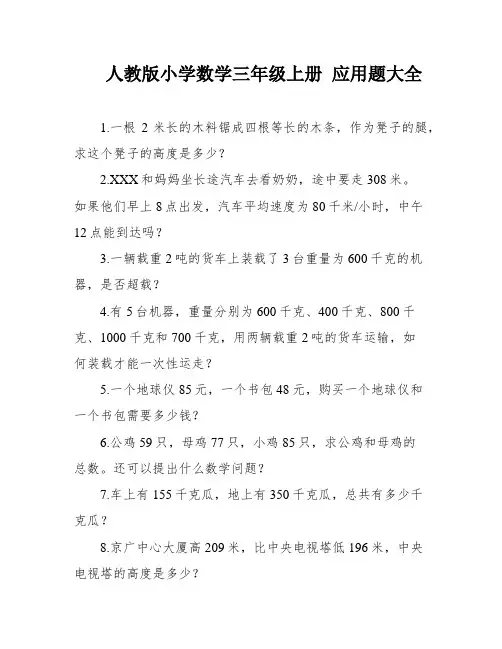 人教版小学数学三年级上册 应用题大全

1.一根 2 米长的木料锯成四根等长的木条，作为凳子的腿，求这个凳子的高度是多少？

2.XXX 和妈妈坐长途汽车去看奶奶，途中要走 308 米。如果他们早上 8 点出发，汽车平均速度为 80 千米/小时，中午 12 点能到达吗？

3.一辆载重 2 吨的货车上装载了 3 台重量为 600 千克的机器，是否超载？

4.有 5 台机器，重量分别为 600 千克、400 千克、800 千克、1000 千克和 700 千克，用两辆载重 2 吨的货车运输，如何装载才能一次性运走？

5.一个地球仪 85 元，一个书包 48 元，购买一个地球仪和一个书包需要多少钱？

6.公鸡 59 只，母鸡 77 只，小鸡 85 只，求公鸡和母鸡的总数。还可以提出什么数学问题？

7.车上有 155 千克瓜，地上有 350 千克瓜，总共有多少千克瓜？

8.京广中心大厦高 209 米，比中央电视塔低 196 米，中央电视塔的高度是多少？